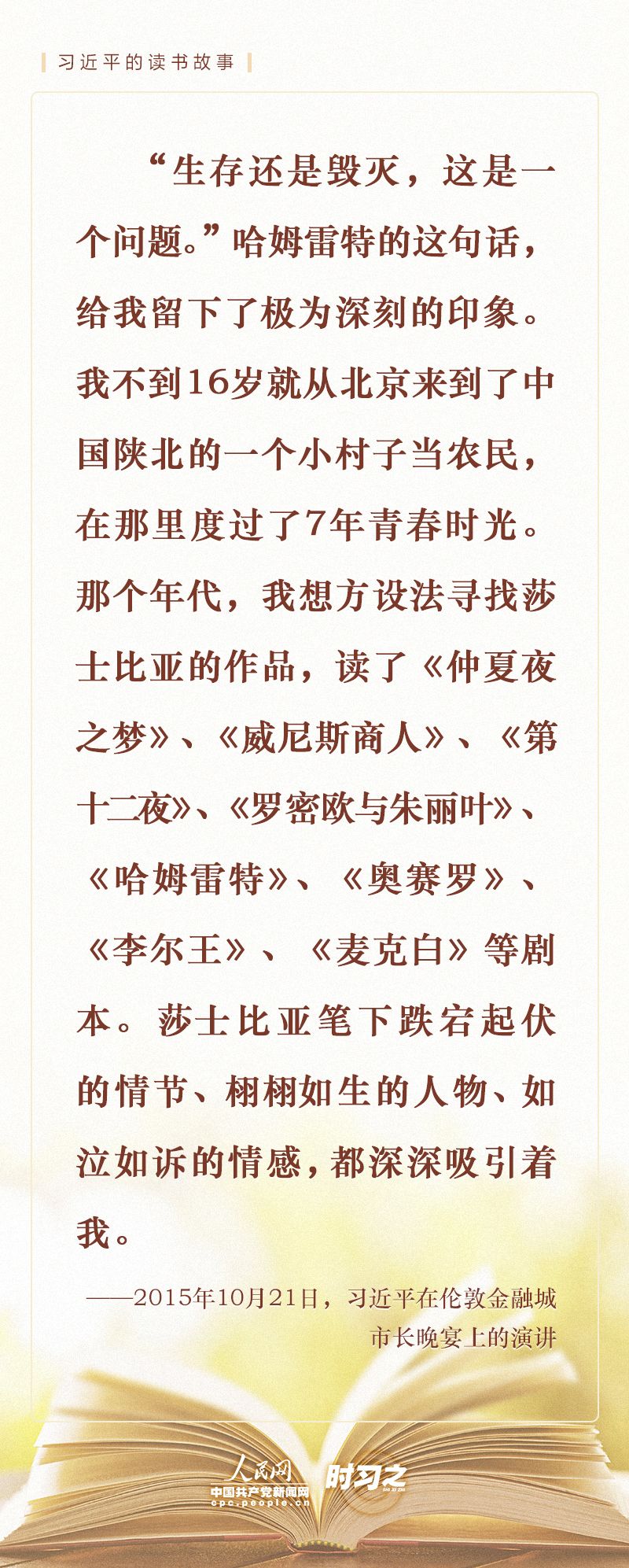 习近平的读书故事

“生存还是毁灭，这是一个问题。”哈姆雷特的这句话，给我留下了极为深刻的印象。我不到16岁就从北京来到了中国陕北的一个小村子当农民，在那里度过了7年青春时光。那个年代，我想方设法寻找莎士比亚的作品，读了《仲夏夜之梦》、《威尼斯商人》、《第十二夜》、《罗密欧与朱丽叶》、《哈姆雷特》、《奥赛罗》、《李尔王》、《麦克白》等剧本。莎士比亚笔下跌宕起伏的情节、栩栩如生的人物、如泣如诉的情感，都深深吸引着我。

——2015年10月21日，习近平在伦敦金融城市长晚宴上的演讲

人民网
中国共产党新闻网
cpc.people.cn
时习之